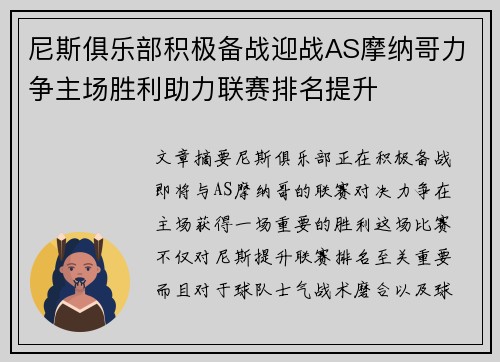 尼斯俱乐部积极备战迎战AS摩纳哥力争主场胜利助力联赛排名提升

文章摘要尼斯俱乐部正在积极备战即将与AS摩纳哥的联赛对决力争在主场获得一场重要的胜利这场比赛不仅对尼斯提升联赛排名至关重要而且对于球队士气战术磨合以及球